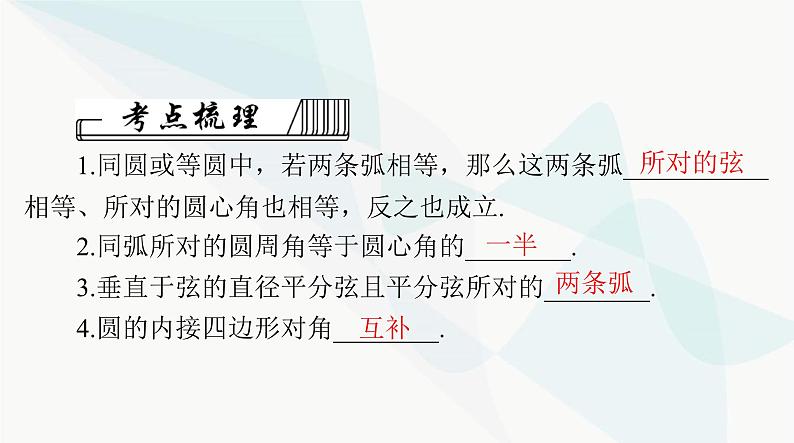 考点梳理

1.同圆或等圆中，若两条弧相等，那么这两条弧 所对的弦 相等、所对的圆心角也相等，反之也成立.

2.同弧所对的圆周角等于圆心角的 一半 .

3.垂直于弦的直径平分弦且平分弦所对的 两条弧 .

4.圆的内接四边形对角 互补 .